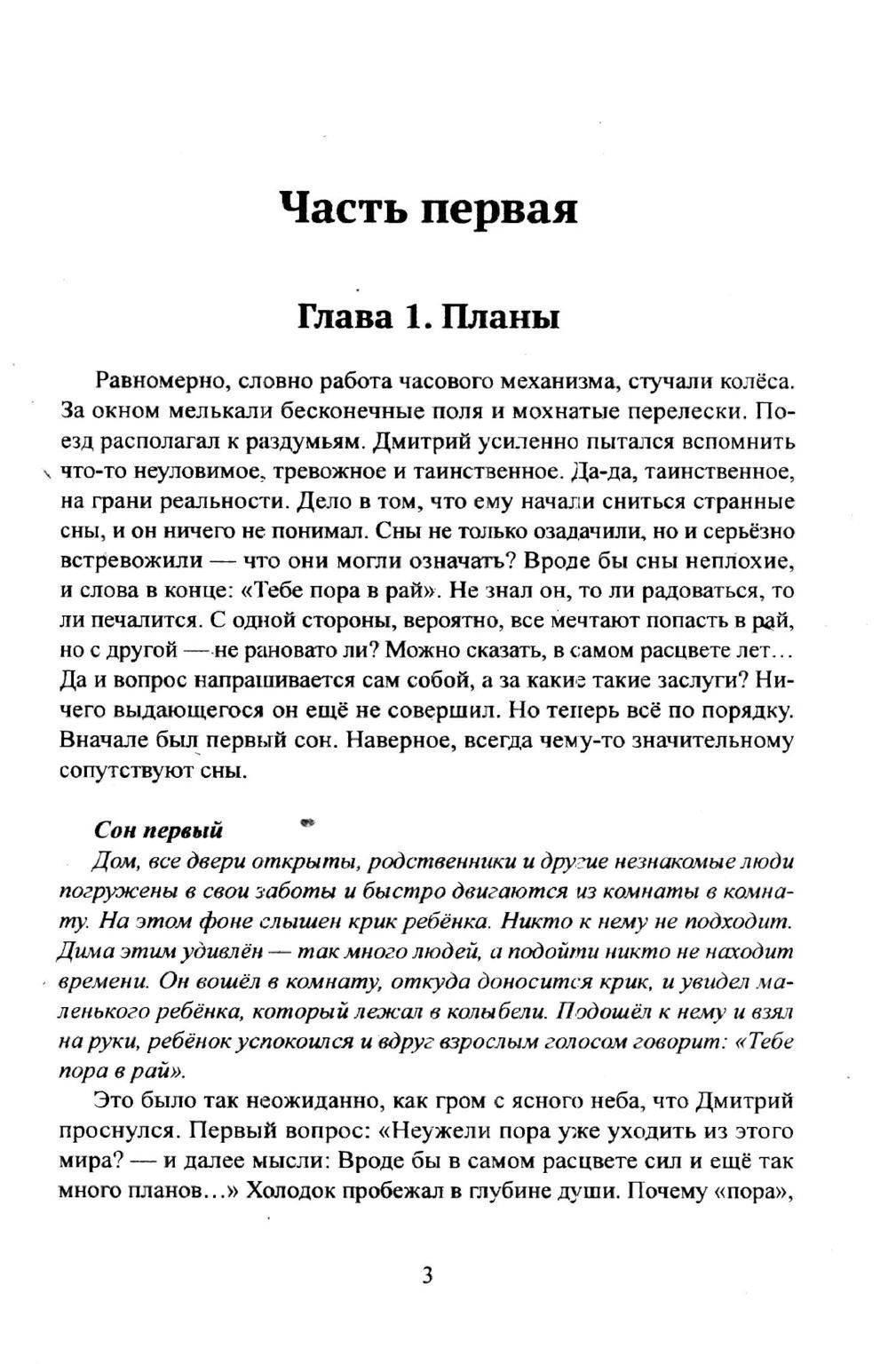 Часть первая

Глава 1. Планы

Равномерно, словно работа часового механизма, стучали колёса. За окном мелькали бесконечные поля и мохнатые перелески. Поезд располагал к раздумьям. Дмитрий усиленно пытался вспомнить что-то неуловимое, тревожное и таинственное. Да-да, таинственное, на грани реальности. Дело в том, что ему начали сниться странные сны, и он ничего не понимал. Сны не только озадачили, но и серьёзно встревожили — что они могли означать? Вроде бы сны неплохие, и слова в конце: «Тебе пора в рай». Не знал он, то ли радоваться, то ли печалится. С одной стороны, вероятно, все мечтают попасть в рай, но с другой — не рановато ли? Можно сказать, в самом расцвете лет… Да и вопрос напрашивается сам собой, а за какие такие заслуги? Ничего выдающегося он ещё не совершил. Но теперь всё по порядку. Вначале был первый сон. Наверное, всегда чему-то значительному сопутствуют сны.

Сон первый

Дом, все двери открыты, родственники и другие незнакомые люди погружены в свои заботы и быстро двигаются из комнаты в комнату. На этом фоне слышен крик ребёнка. Никто к нему не подходит. Дима этим удивлён — так много людей, а подойти никто не находит времени. Он вошёл в комнату, откуда доносится крик, и увидел маленького ребёнка, который лежал в колыбели. Подошёл к нему и взял на руки, ребёнок успокоился и вдруг взрослым голосом говорит: «Тебе пора в рай».

Это было так неожиданно, как гром с ясного неба, что Дмитрий проснулся. Первый вопрос: «Неужели пора уже уходить из этого мира? — и далее мысли: Вроде бы в самом расцвете сил и ещё так много планов…» Холодок пробежал в глубине души. Почему «пора»,

3